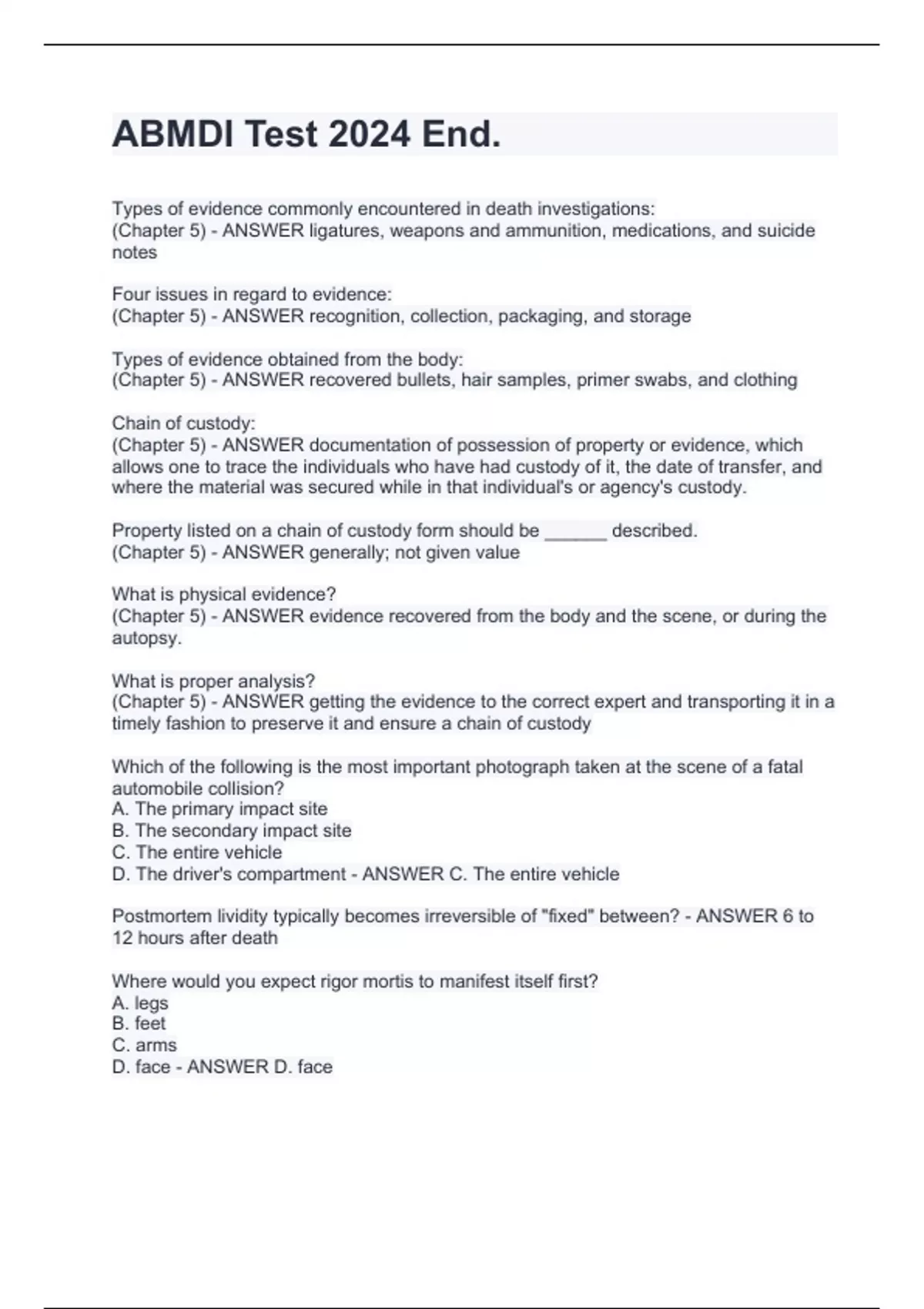 ABMDI Test 2024 End.

Types of evidence commonly encountered in death investigations:
(Chapter 5) - ANSWER ligatures, weapons and ammunition, medications, and suicide notes

Four issues in regard to evidence:
(Chapter 5) - ANSWER recognition, collection, packaging, and storage

Types of evidence obtained from the body:
(Chapter 5) - ANSWER recovered bullets, hair samples, primer swabs, and clothing

Chain of custody:
(Chapter 5) - ANSWER documentation of possession of property or evidence, which allows one to trace the individuals who have had custody of it, the date of transfer, and where the material was secured while in that individual's or agency's custody.

Property listed on a chain of custody form should be ______ described.
(Chapter 5) - ANSWER generally; not given value

What is physical evidence?
(Chapter 5) - ANSWER evidence recovered from the body and the scene, or during the autopsy.

What is proper analysis?
(Chapter 5) - ANSWER getting the evidence to the correct expert and transporting it in a timely fashion to preserve it and ensure a chain of custody

Which of the following is the most important photograph taken at the scene of a fatal automobile collision?
A. The primary impact site
B. The secondary impact site
C. The entire vehicle
D. The driver's compartment - ANSWER C. The entire vehicle

Postmortem lividity typically becomes irreversible of "fixed" between? - ANSWER 6 to 12 hours after death

Where would you expect rigor mortis to manifest itself first?
A. legs
B. feet
C. arms
D. face - ANSWER D. face